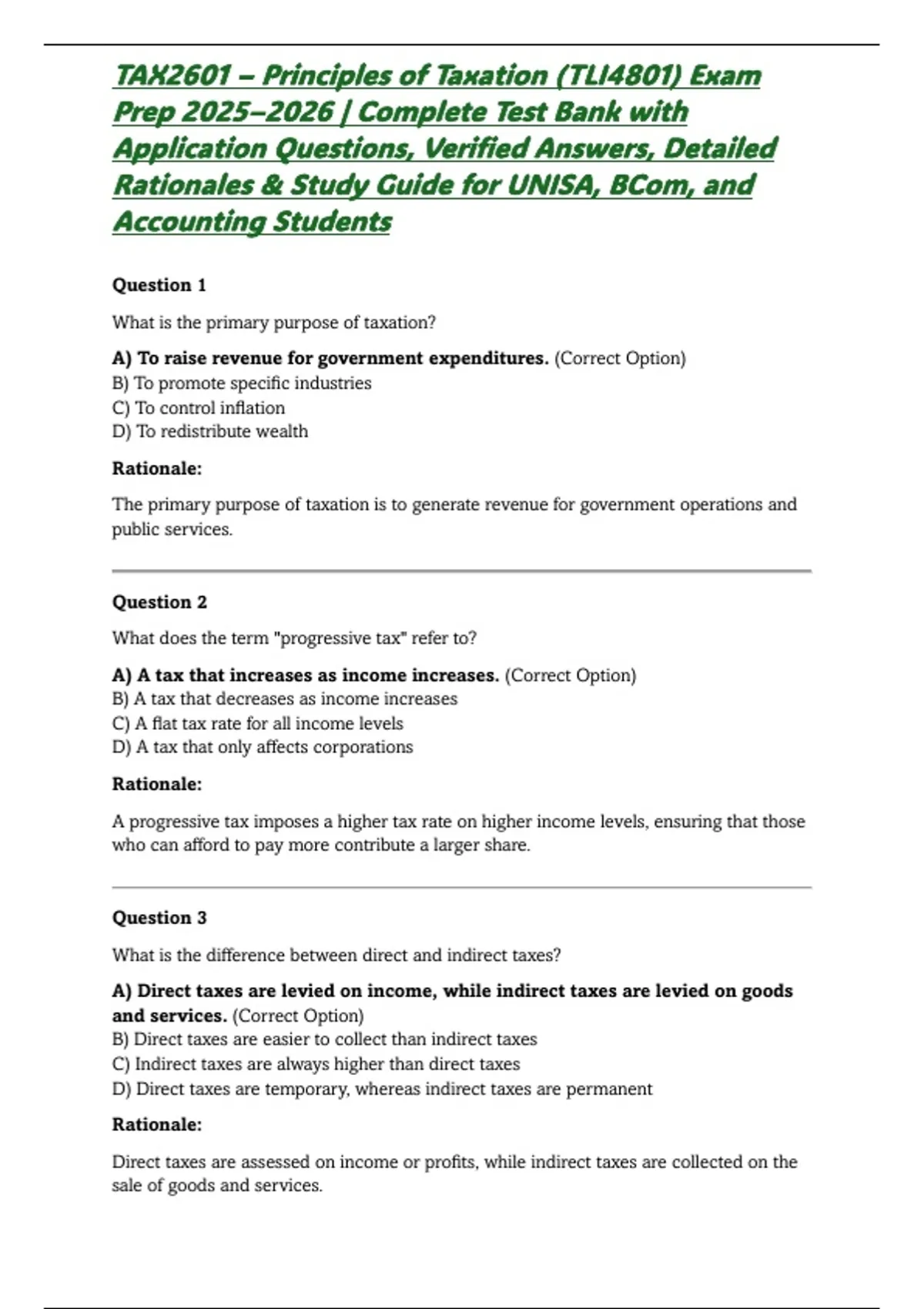 TAX2601 – Principles of Taxation (TLI4801) Exam Prep 2025–2026 | Complete Test Bank with Application Questions, Verified Answers, Detailed Rationales & Study Guide for UNISA, BCom, and Accounting Students

Question 1

What is the primary purpose of taxation?

A) To raise revenue for government expenditures. (Correct Option)
B) To promote specific industries
C) To control inflation
D) To redistribute wealth

Rationale:

The primary purpose of taxation is to generate revenue for government operations and public services.

Question 2

What does the term "progressive tax" refer to?

A) A tax that increases as income increases. (Correct Option)
B) A tax that decreases as income increases
C) A flat tax rate for all income levels
D) A tax that only affects corporations

Rationale:

A progressive tax imposes a higher tax rate on higher income levels, ensuring that those who can afford to pay more contribute a larger share.

Question 3

What is the difference between direct and indirect taxes?

A) Direct taxes are levied on income, while indirect taxes are levied on goods and services. (Correct Option)
B) Direct taxes are easier to collect than indirect taxes
C) Indirect taxes are always higher than direct taxes
D) Direct taxes are temporary, whereas indirect taxes are permanent

Rationale:

Direct taxes are assessed on income or profits, while indirect taxes are collected on the sale of goods and services.